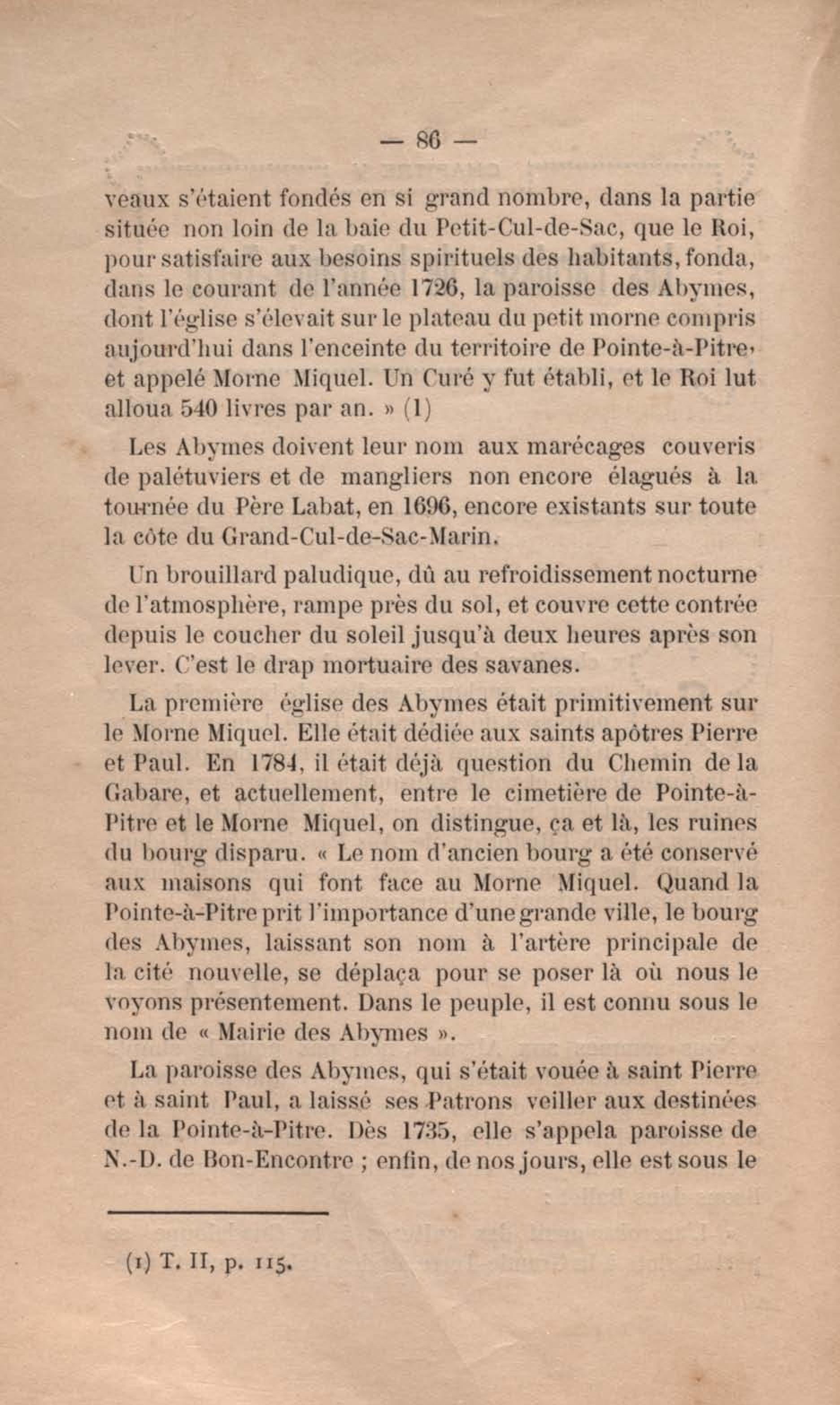 — 86 —

veaux s'étaient fondés en si grand nombre, dans la partie située non loin de la baie du Petit-Cul-de-Sac, que le Roi, pour satisfaire aux besoins spirituels des habitants, fonda, dans le courant de l'année 1726, la paroisse des Abymes, dont l'église s'élevait sur le plateau du petit morne compris aujourd'hui dans l'enceinte du territoire de Pointe-à-Pitre, et appelé Morne Miquel. Un Curé y fut établi, et le Roi lut alloua 540 livres par an. » (1)

Les Abymes doivent leur nom aux marécages couveris de palétuviers et de mangliers non encore élagués à la tournée du Père Labat, en 1696, encore existants sur toute la côte du Grand-Cul-de-Sac-Marin.

Un brouillard paludique, dû au refroidissement nocturne de l'atmosphère, rampe près du sol, et couvre cette contrée depuis le coucher du soleil jusqu'à deux heures après son lever. C'est le drap mortuaire des savanes.

La première église des Abymes était primitivement sur le Morne Miquel. Elle était dédiée aux saints apôtres Pierre et Paul. En 1784, il était déjà question du Chemin de la Gabare, et actuellement, entre le cimetière de Pointe-à-Pitre et le Morne Miquel, on distingue, ça et là, les ruines du bourg disparu. « Le nom d'ancien bourg a été conservé aux maisons qui font face au Morne Miquel. Quand la Pointe-à-Pitre prit l'importance d'une grande ville, le bourg des Abymes, laissant son nom à l'artère principale de la cité nouvelle, se déplaça pour se poser là où nous le voyons présentement. Dans le peuple, il est connu sous le nom de « Mairie des Abymes ».

La paroisse des Abymes, qui s'était vouée à saint Pierre et à saint Paul, a laissé ses Patrons veiller aux destinées de la Pointe-à-Pitre. Dès 1735, elle s'appela paroisse de N.-D. de Bon-Encontre ; enfin, de nos jours, elle est sous le

(1) T. II, p. 115.